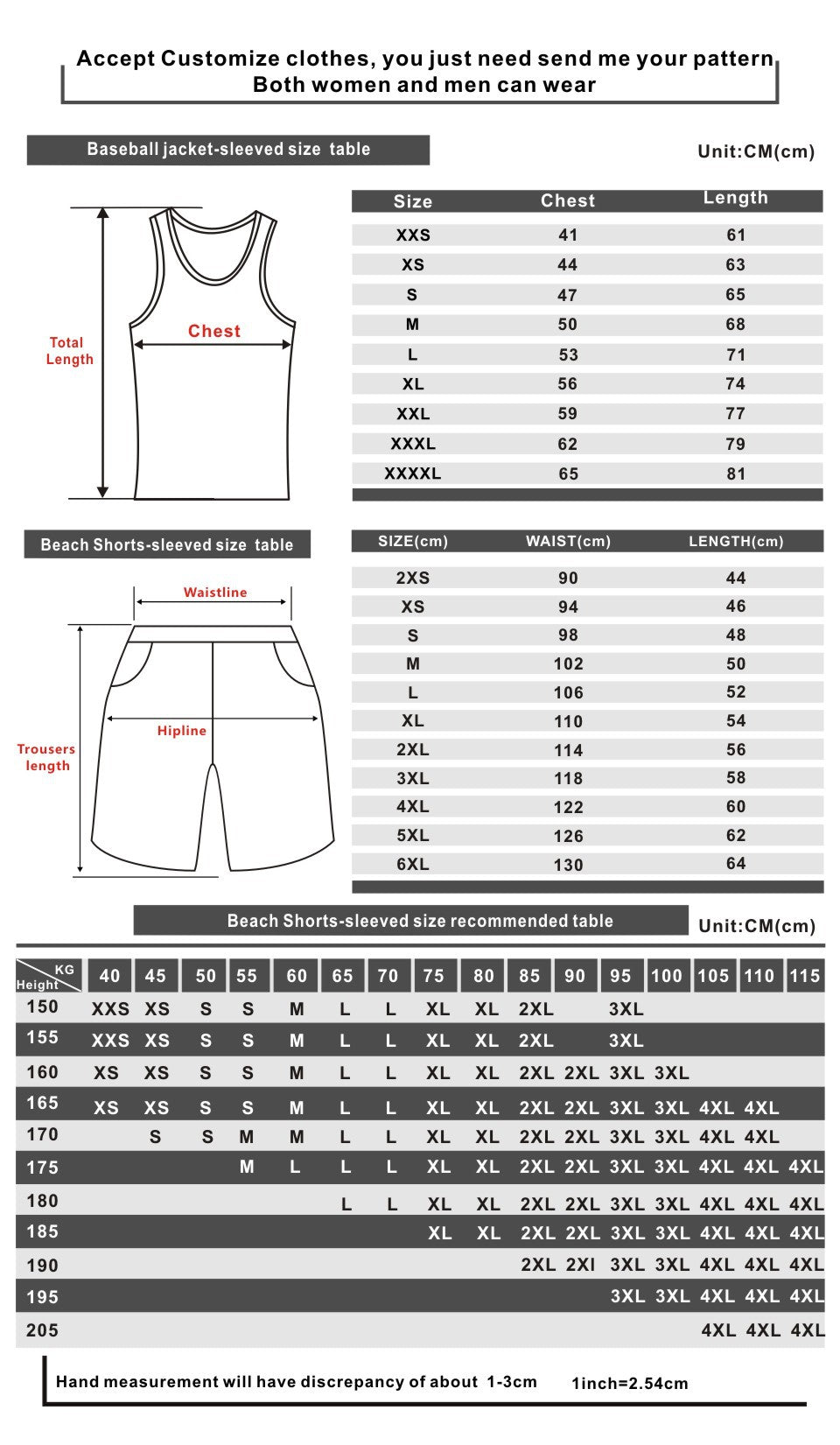 Accept Customize clothes, you just need send me your pattern
Both women and men can wear

Baseball jacket-sleeved size table

Unit:CM(cm)

Total Length

Chest

| Size | Chest | Length |
|---|---|---|
| XXS | 41 | 61 |
| XS | 44 | 63 |
| S | 47 | 65 |
| M | 50 | 68 |
| L | 53 | 71 |
| XL | 56 | 74 |
| XXL | 59 | 77 |
| XXXL | 62 | 79 |
| XXXXL | 65 | 81 |

Beach Shorts-sleeved size table

Waistline

Hipline

Trousers length

| SIZE(cm) | WAIST(cm) | LENGTH(cm) |
|---|---|---|
| 2XS | 90 | 44 |
| XS | 94 | 46 |
| S | 98 | 48 |
| M | 102 | 50 |
| L | 106 | 52 |
| XL | 110 | 54 |
| 2XL | 114 | 56 |
| 3XL | 118 | 58 |
| 4XL | 122 | 60 |
| 5XL | 126 | 62 |
| 6XL | 130 | 64 |

Beach Shorts-sleeved size recommended table

Unit:CM(cm)

| KG Height | 40 | 45 | 50 | 55 | 60 | 65 | 70 | 75 | 80 | 85 | 90 | 95 | 100 | 105 | 110 | 115 |
|---|---|---|---|---|---|---|---|---|---|---|---|---|---|---|---|---|
| 150 | XXS | XS | S | S | M | L | L | XL | XL | 2XL | | 3XL | | | | |
| 155 | XXS | XS | S | S | M | L | L | XL | XL | 2XL | | 3XL | | | | |
| 160 | XS | XS | S | S | M | L | L | XL | XL | 2XL | 2XL | 3XL | 3XL | | | |
| 165 | XS | XS | S | S | M | L | L | XL | XL | 2XL | 2XL | 3XL | 3XL | 4XL | 4XL | |
| 170 | | S | S | M | M | L | L | XL | XL | 2XL | 2XL | 3XL | 3XL | 4XL | 4XL | |
| 175 | | | | M | L | L | L | XL | XL | 2XL | 2XL | 3XL | 3XL | 4XL | 4XL | 4XL |
| 180 | | | | | | L | L | XL | XL | 2XL | 2XL | 3XL | 3XL | 4XL | 4XL | 4XL |
| 185 | | | | | | | | XL | XL | 2XL | 2XL | 3XL | 3XL | 4XL | 4XL | 4XL |
| 190 | | | | | | | | | | 2XL | 2XI | 3XL | 3XL | 4XL | 4XL | 4XL |
| 195 | | | | | | | | | | | | 3XL | 3XL | 4XL | 4XL | 4XL |
| 205 | | | | | | | | | | | | | | 4XL | 4XL | 4XL |

Hand measurement will have discrepancy of about 1-3cm 1inch=2.54cm